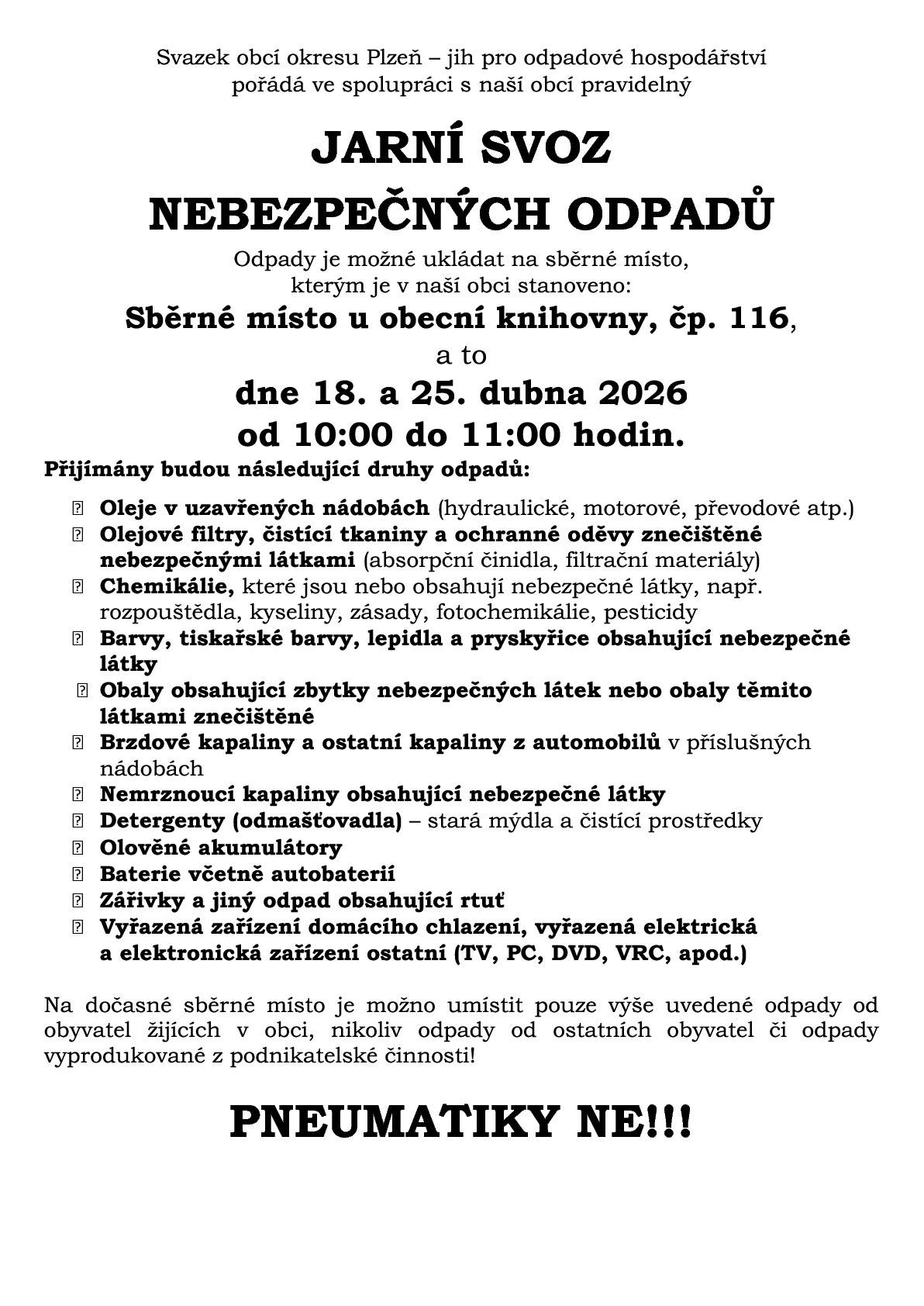 Svazek obcí okresu Plzeň – jih pro odpadové hospodářství pořádá ve spolupráci s naší obcí pravidelný

JARNÍ SVOZ NEBEZPEČNÝCH ODPADŮ

Odpady je možné ukládat na sběrné místo, kterým je v naší obci stanoveno:

Sběrné místo u obecní knihovny, čp. 116,

a to

dne 18. a 25. dubna 2026 od 10:00 do 11:00 hodin.

Přijímány budou následující druhy odpadů:

- Oleje v uzavřených nádobách (hydraulické, motorové, převodové atp.)
- Olejové filtry, čistící tkaniny a ochranné oděvy znečištěné nebezpečnými látkami (absorpční činidla, filtrační materiály)
- Chemikálie, které jsou nebo obsahují nebezpečné látky, např. rozpouštědla, kyseliny, zásady, fotochemikálie, pesticidy
- Barvy, tiskařské barvy, lepidla a pryskyřice obsahující nebezpečné látky
- Obaly obsahující zbytky nebezpečných látek nebo obaly těmito látkami znečištěné
- Brzdové kapaliny a ostatní kapaliny z automobilů v příslušných nádobách
- Nemrznoucí kapaliny obsahující nebezpečné látky
- Detergenty (odmašťovadla) – stará mýdla a čistící prostředky
- Olověné akumulátory
- Baterie včetně autobaterií
- Zářivky a jiný odpad obsahující rtuť
- Vyřazená zařízení domácího chlazení, vyřazená elektrická a elektronická zařízení ostatní (TV, PC, DVD, VRC, apod.)

Na dočasné sběrné místo je možno umístit pouze výše uvedené odpady od obyvatel žijících v obci, nikoliv odpady od ostatních obyvatel či odpady vyprodukované z podnikatelské činnosti!

PNEUMATIKY NE!!!